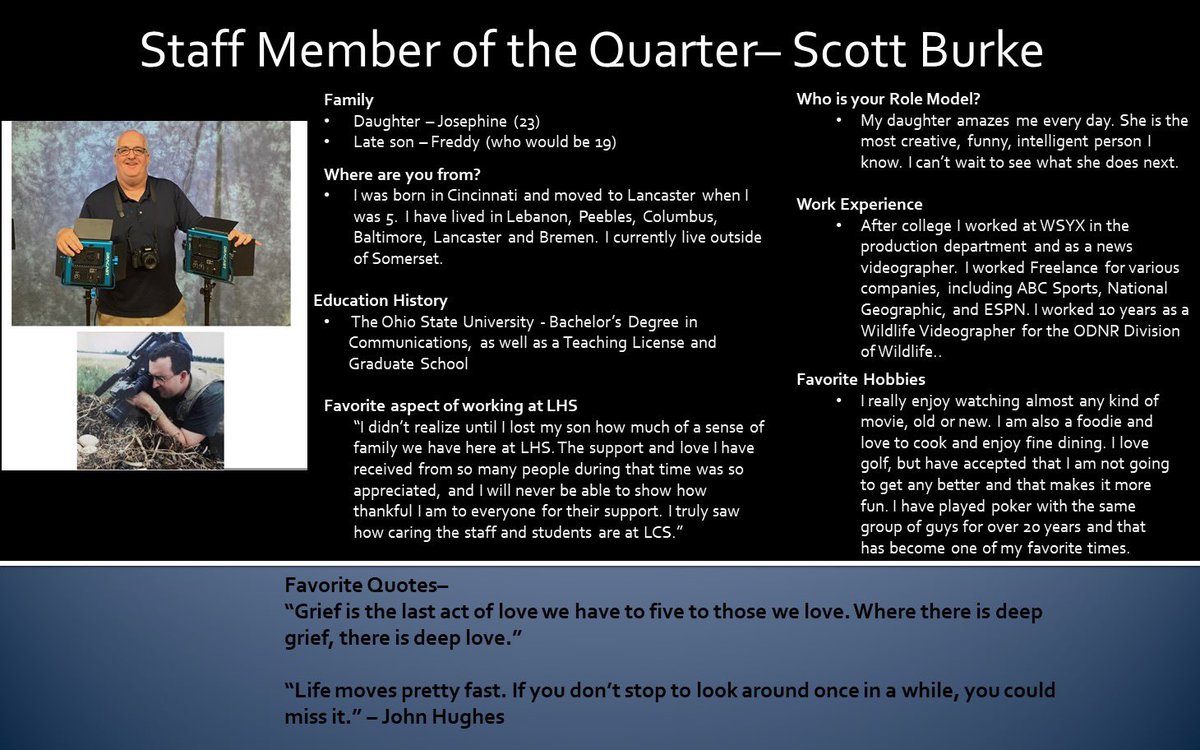 Staff Member of the Quarter– Scott Burke

Family
• Daughter – Josephine (23)
• Late son – Freddy (who would be 19)

Where are you from?
• I was born in Cincinnati and moved to Lancaster when I was 5. I have lived in Lebanon, Peebles, Columbus, Baltimore, Lancaster and Bremen. I currently live outside of Somerset.

Education History
• The Ohio State University - Bachelor's Degree in Communications, as well as a Teaching License and Graduate School

Favorite aspect of working at LHS
"I didn't realize until I lost my son how much of a sense of family we have here at LHS. The support and love I have received from so many people during that time was so appreciated, and I will never be able to show how thankful I am to everyone for their support. I truly saw how caring the staff and students are at LCS."

Who is your Role Model?
• My daughter amazes me every day. She is the most creative, funny, intelligent person I know. I can't wait to see what she does next.

Work Experience
• After college I worked at WSYX in the production department and as a news videographer. I worked Freelance for various companies, including ABC Sports, National Geographic, and ESPN. I worked 10 years as a Wildlife Videographer for the ODNR Division of Wildlife..

Favorite Hobbies
• I really enjoy watching almost any kind of movie, old or new. I am also a foodie and love to cook and enjoy fine dining. I love golf, but have accepted that I am not going to get any better and that makes it more fun. I have played poker with the same group of guys for over 20 years and that has become one of my favorite times.

Favorite Quotes–
"Grief is the last act of love we have to five to those we love. Where there is deep grief, there is deep love."

"Life moves pretty fast. If you don't stop to look around once in a while, you could miss it." – John Hughes